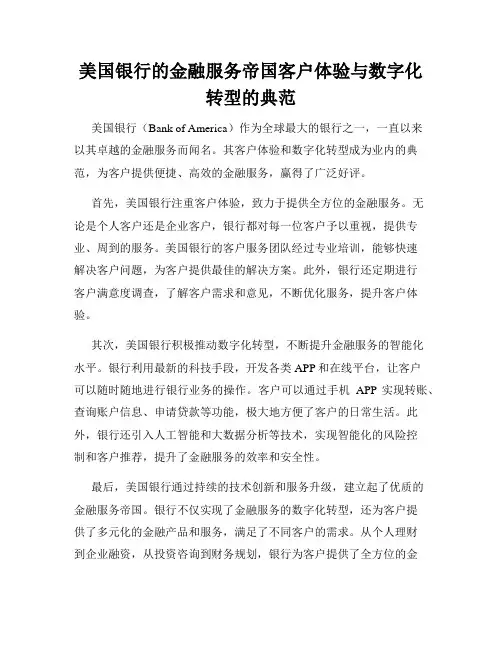 美国银行的金融服务帝国客户体验与数字化转型的典范

美国银行（Bank of America）作为全球最大的银行之一，一直以来以其卓越的金融服务而闻名。其客户体验和数字化转型成为业内的典范，为客户提供便捷、高效的金融服务，赢得了广泛好评。

首先，美国银行注重客户体验，致力于提供全方位的金融服务。无论是个人客户还是企业客户，银行都对每一位客户予以重视，提供专业、周到的服务。美国银行的客户服务团队经过专业培训，能够快速解决客户问题，为客户提供最佳的解决方案。此外，银行还定期进行客户满意度调查，了解客户需求和意见，不断优化服务，提升客户体验。

其次，美国银行积极推动数字化转型，不断提升金融服务的智能化水平。银行利用最新的科技手段，开发各类 APP 和在线平台，让客户可以随时随地进行银行业务的操作。客户可以通过手机 APP 实现转账、查询账户信息、申请贷款等功能，极大地方便了客户的日常生活。此外，银行还引入人工智能和大数据分析等技术，实现智能化的风险控制和客户推荐，提升了金融服务的效率和安全性。

最后，美国银行通过持续的技术创新和服务升级，建立起了优质的金融服务帝国。银行不仅实现了金融服务的数字化转型，还为客户提供了多元化的金融产品和服务，满足了不同客户的需求。从个人理财到企业融资，从投资咨询到财务规划，银行为客户提供了全方位的金